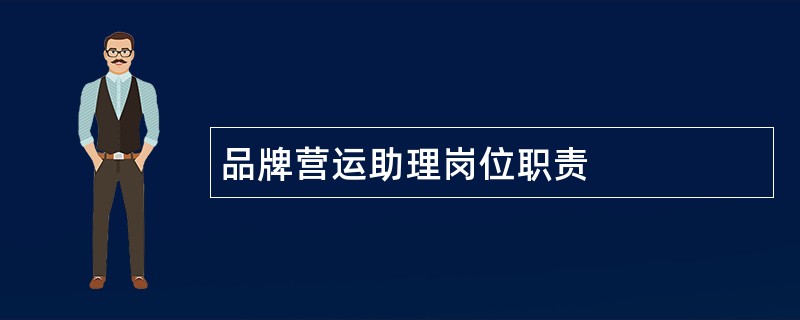 品牌营运助理岗位职责